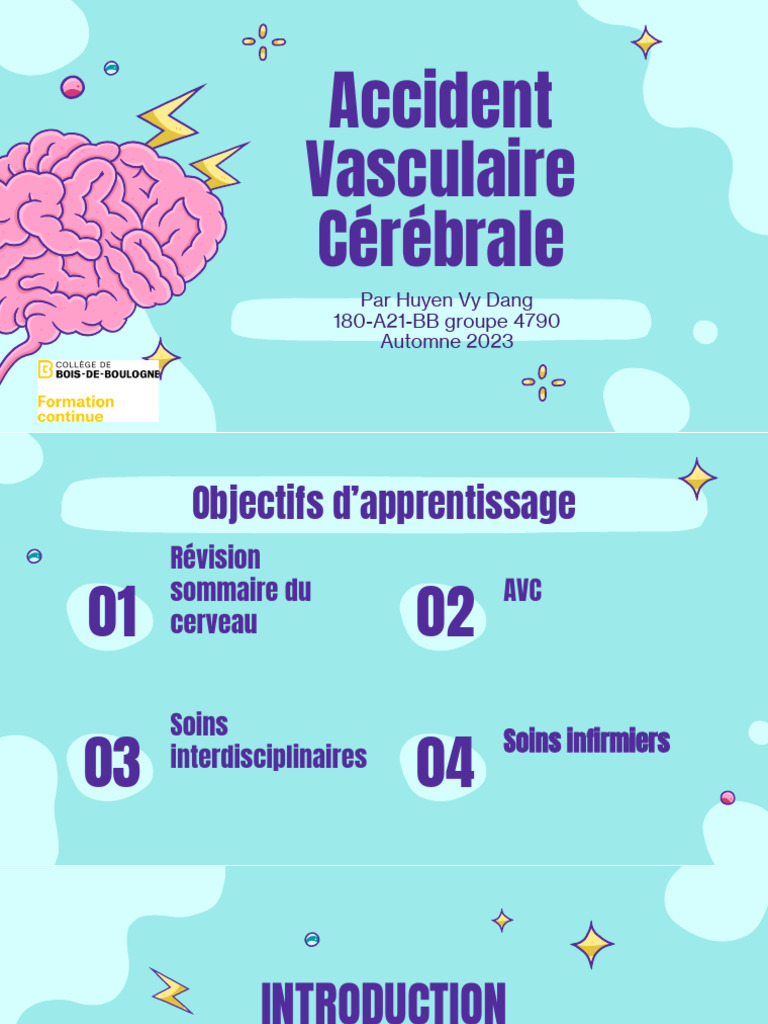 Accident Vasculaire Cérébrale

Par Huyen Vy Dang
180-A21-BB groupe 4790
Automne 2023

COLLÈGE DE BOIS-DE-BOULOGNE
Formation continue

Objectifs d'apprentissage

01 Révision sommaire du cerveau

02 AVC

03 Soins interdisciplinaires

04 Soins infirmiers

INTRODUCTION